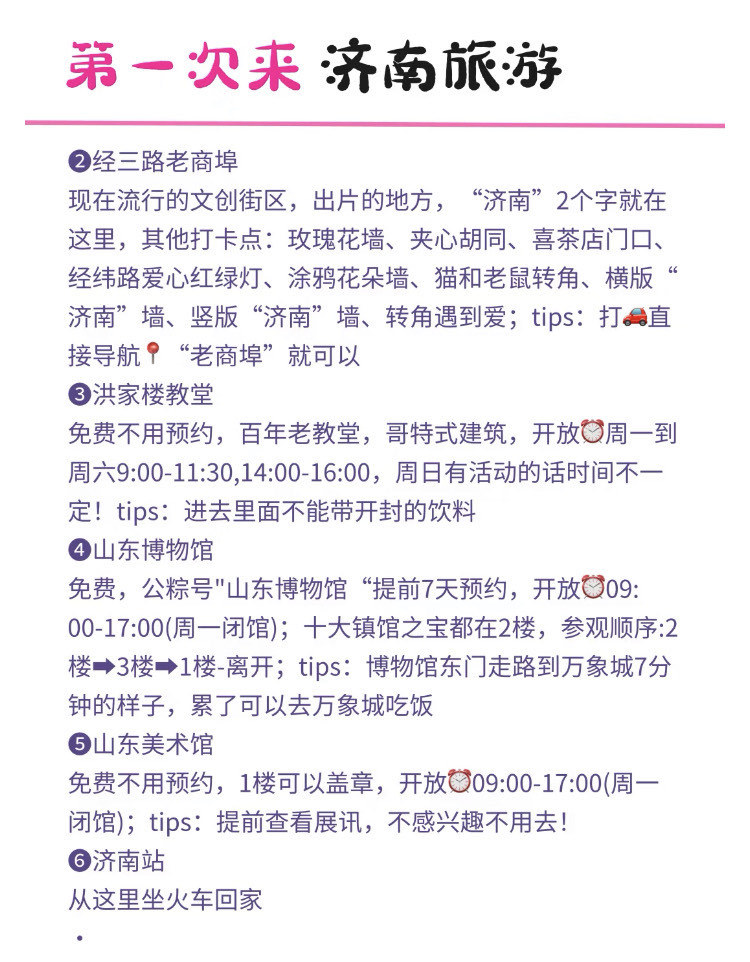 第一次来 济南旅游

❷经三路老商埠
现在流行的文创街区，出片的地方，“济南”2个字就在这里，其他打卡点：玫瑰花墙、夹心胡同、喜茶店门口、经纬路爱心红绿灯、涂鸦花朵墙、猫和老鼠转角、横版“济南”墙、竖版“济南”墙、转角遇到爱；tips：打🚗直接导航📍“老商埠”就可以
❸洪家楼教堂
免费不用预约，百年老教堂，哥特式建筑，开放⏰周一到周六9:00-11:30,14:00-16:00，周日有活动的话时间不一定！tips：进去里面不能带开封的饮料
❹山东博物馆
免费，公粽号"山东博物馆“提前7天预约，开放⏰09:00-17:00(周一闭馆)；十大镇馆之宝都在2楼，参观顺序:2楼➡3楼➡1楼-离开；tips：博物馆东门走路到万象城7分钟的样子，累了可以去万象城吃饭
❺山东美术馆
免费不用预约，1楼可以盖章，开放⏰09:00-17:00(周一闭馆)；tips：提前查看展讯，不感兴趣不用去！
❻济南站
从这里坐火车回家
·